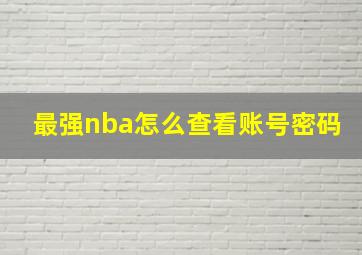 最强nba怎么查看账号密码